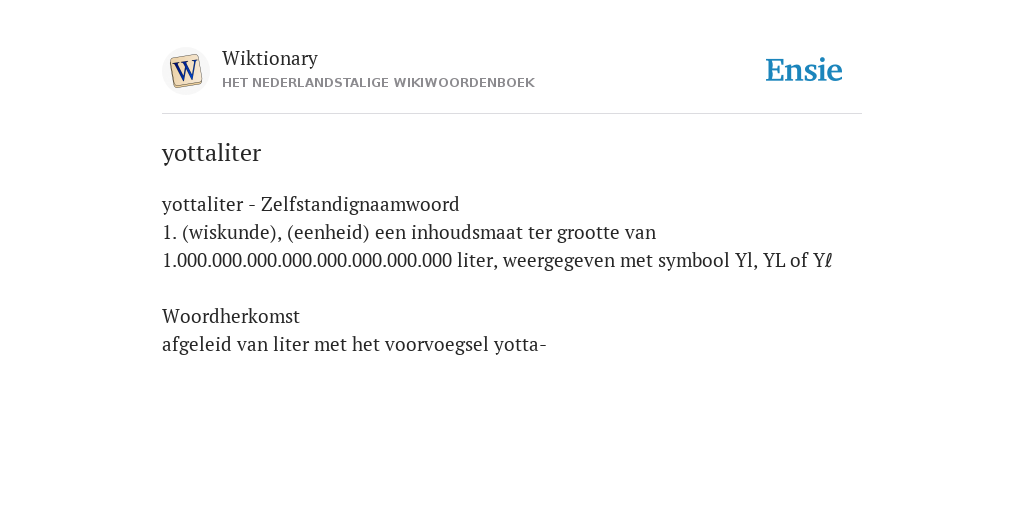 Wiktionary
HET NEDERLANDSTALIGE WIKIWOORDENBOEK

Ensie

yottaliter

yottaliter - Zelfstandignaamwoord
1. (wiskunde), (eenheid) een inhoudsmaat ter grootte van 1.000.000.000.000.000.000.000.000 liter, weergegeven met symbool Yl, YL of Yℓ

Woordherkomst
afgeleid van liter met het voorvoegsel yotta-